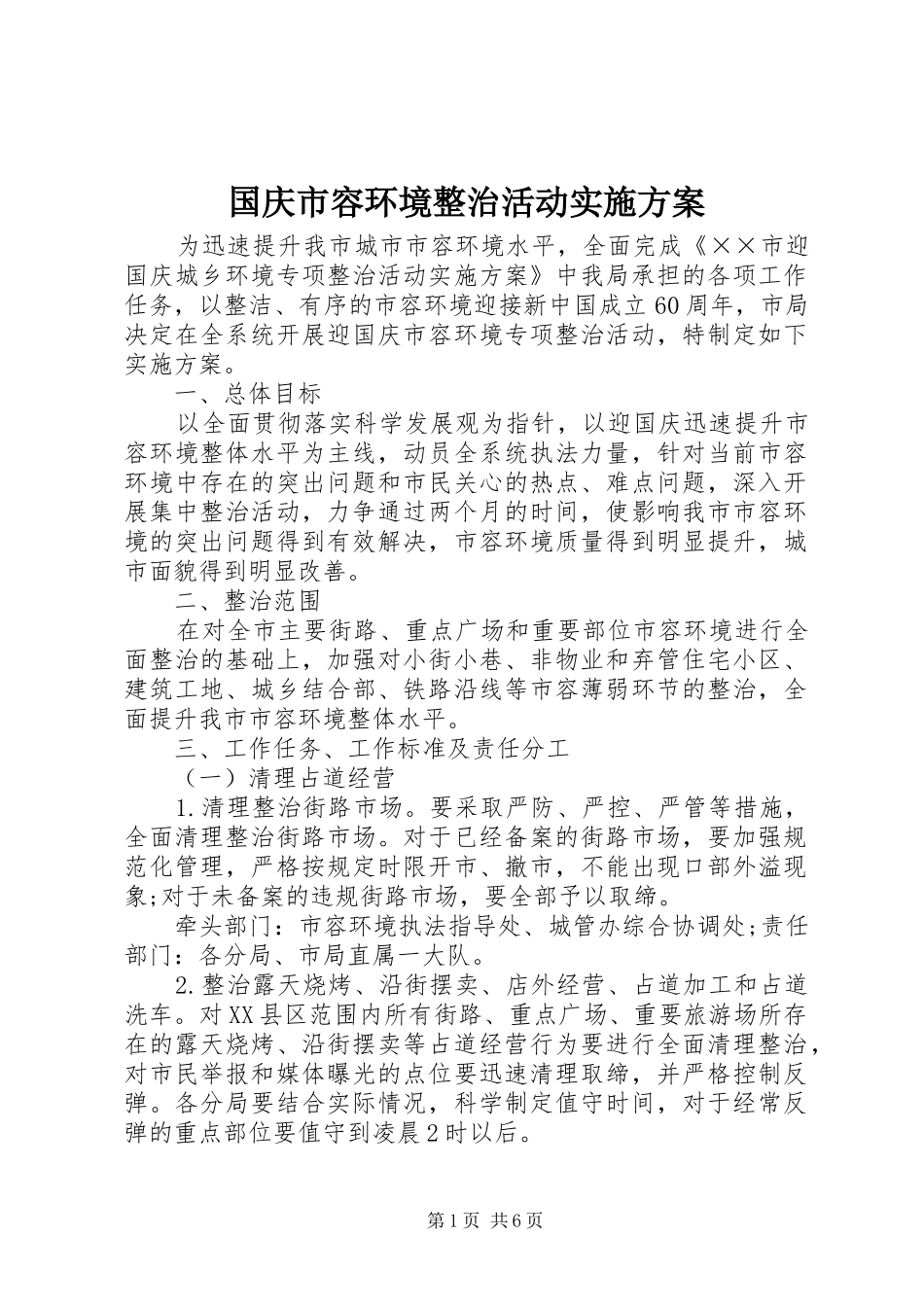 国庆市容环境整治活动实施方案

为迅速提升我市城市市容环境水平，全面完成《××市迎国庆城乡环境专项整治活动实施方案》中我局承担的各项工作任务，以整洁、有序的市容环境迎接新中国成立60周年，市局决定在全系统开展迎国庆市容环境专项整治活动，特制定如下实施方案。

一、总体目标

以全面贯彻落实科学发展观为指针，以迎国庆迅速提升市容环境整体水平为主线，动员全系统执法力量，针对当前市容环境中存在的突出问题和市民关心的热点、难点问题，深入开展集中整治活动，力争通过两个月的时间，使影响我市市容环境的突出问题得到有效解决，市容环境质量得到明显提升，城市面貌得到明显改善。

二、整治范围

在对全市主要街路、重点广场和重要部位市容环境进行全面整治的基础上，加强对小街小巷、非物业和弃管住宅小区、建筑工地、城乡结合部、铁路沿线等市容薄弱环节的整治，全面提升我市市容环境整体水平。

三、工作任务、工作标准及责任分工

（一）清理占道经营

1.清理整治街路市场。要采取严防、严控、严管等措施，全面清理整治街路市场。对于已经备案的街路市场，要加强规范化管理，严格按规定时限开市、撤市，不能出现口部外溢现象;对于未备案的违规街路市场，要全部予以取缔。

牵头部门：市容环境执法指导处、城管办综合协调处;责任部门：各分局、市局直属一大队。

2.整治露天烧烤、沿街摆卖、店外经营、占道加工和占道洗车。对XX县区范围内所有街路、重点广场、重要旅游场所存在的露天烧烤、沿街摆卖等占道经营行为要进行全面清理整治，对市民举报和媒体曝光的点位要迅速清理取缔，并严格控制反弹。各分局要结合实际情况，科学制定值守时间，对于经常反弹的重点部位要值守到凌晨2时以后。

第1页 共6页